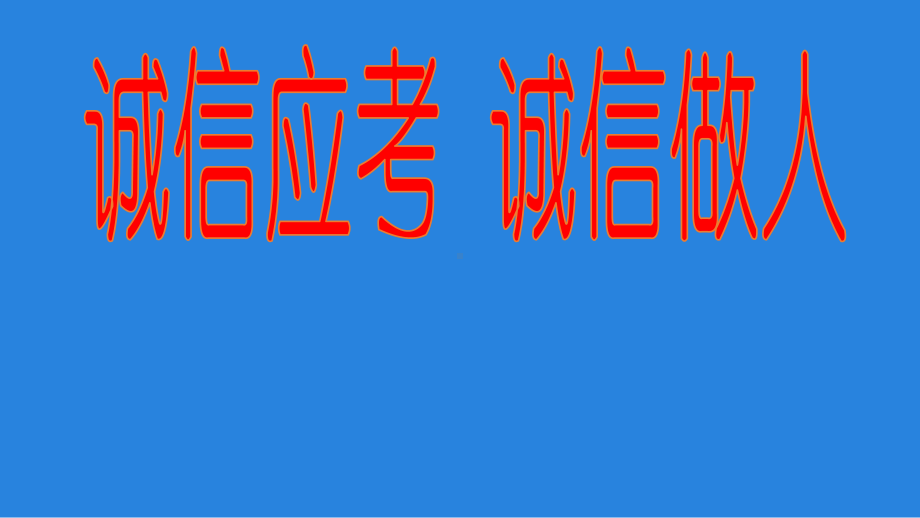 诚信应考 诚信做人